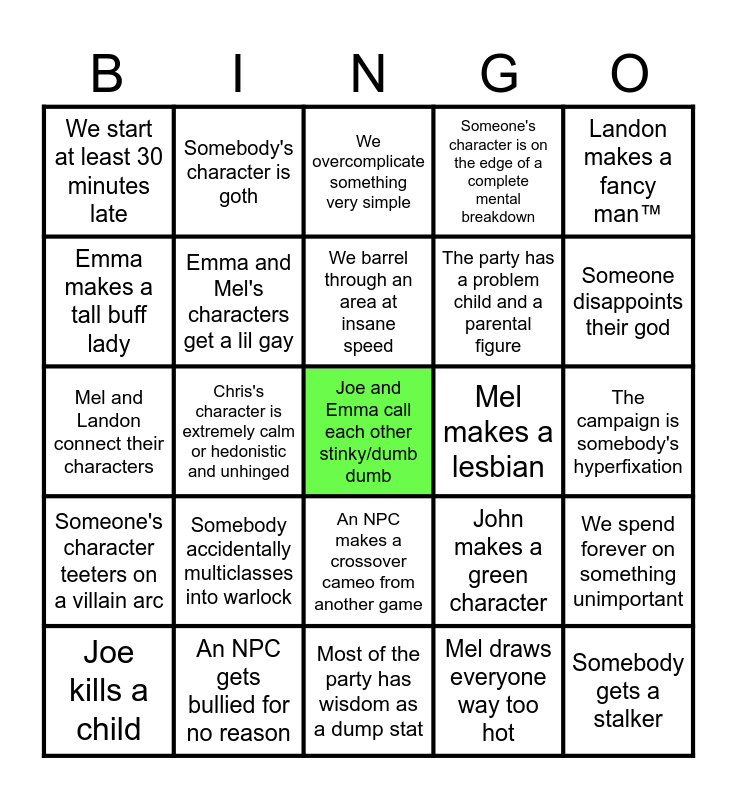 | B | I | N | G | O |
|---|---|---|---|---|
| We start at least 30 minutes late | Somebody's character is goth | We overcomplicate something very simple | Someone's character is on the edge of a complete mental breakdown | Landon makes a fancy man™ |
| Emma makes a tall buff lady | Emma and Mel's characters get a lil gay | We barrel through an area at insane speed | The party has a problem child and a parental figure | Someone disappoints their god |
| Mel and Landon connect their characters | Chris's character is extremely calm or hedonistic and unhinged | Joe and Emma call each other stinky/dumb dumb | Mel makes a lesbian | The campaign is somebody's hyperfixation |
| Someone's character teeters on a villain arc | Somebody accidentally multiclasses into warlock | An NPC makes a crossover cameo from another game | John makes a green character | We spend forever on something unimportant |
| Joe kills a child | An NPC gets bullied for no reason | Most of the party has wisdom as a dump stat | Mel draws everyone way too hot | Somebody gets a stalker |